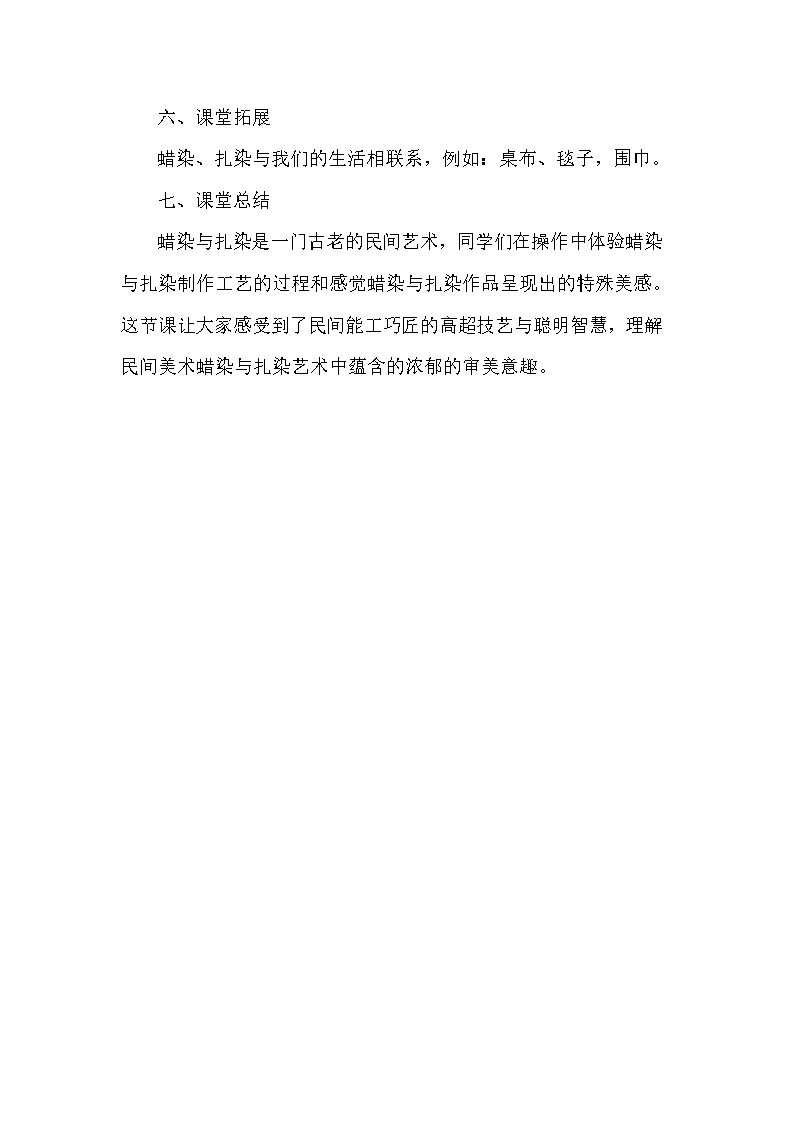 六、课堂拓展

蜡染、扎染与我们的生活相联系，例如：桌布、毯子，围巾。

七、课堂总结

蜡染与扎染是一门古老的民间艺术，同学们在操作中体验蜡染与扎染制作工艺的过程和感觉蜡染与扎染作品呈现出的特殊美感。这节课让大家感受到了民间能工巧匠的高超技艺与聪明智慧，理解民间美术蜡染与扎染艺术中蕴含的浓郁的审美意趣。